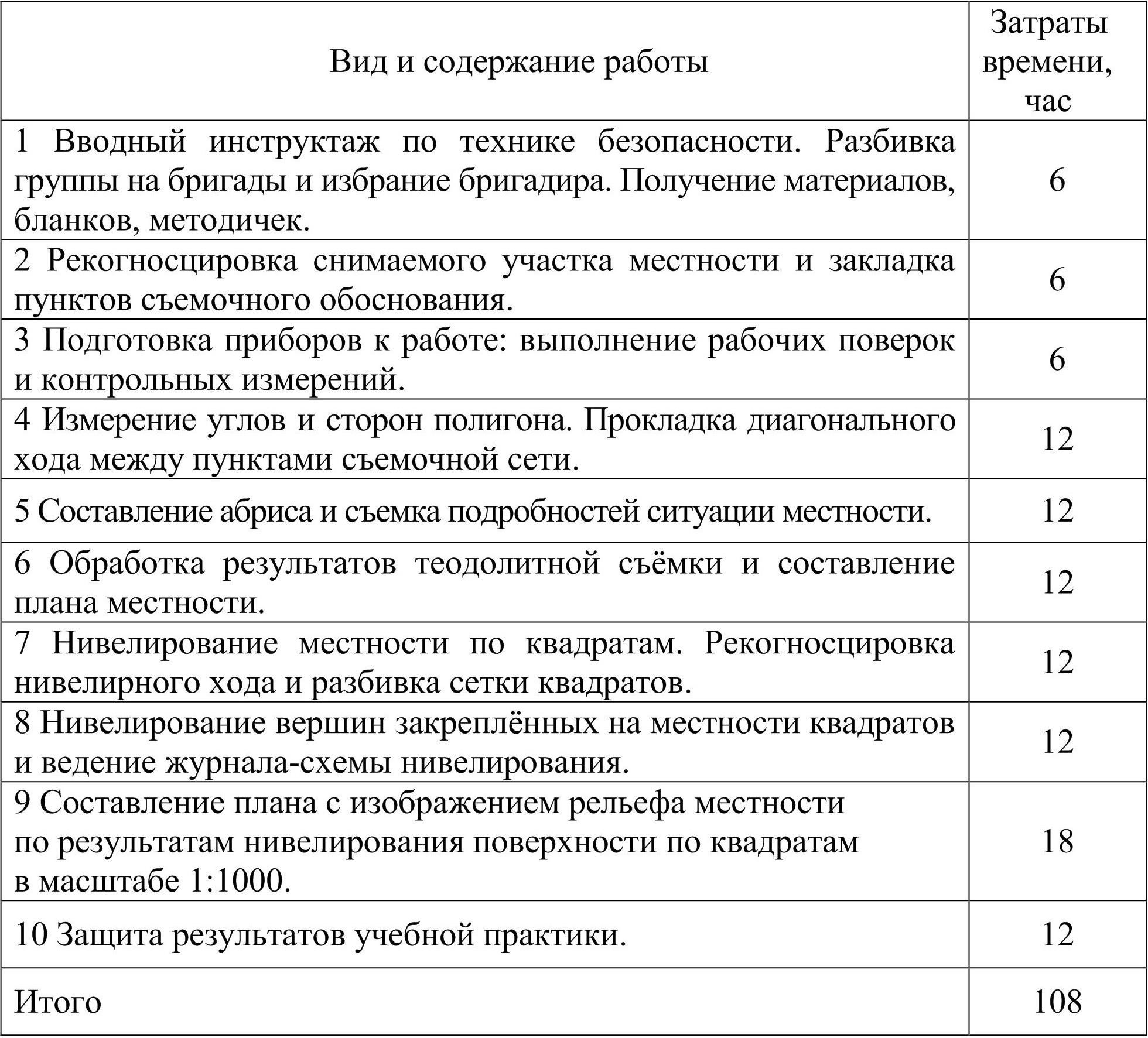 | Вид и содержание работы | Затраты времени, час |
|---|---|
| 1 Вводный инструктаж по технике безопасности. Разбивка группы на бригады и избрание бригадира. Получение материалов, бланков, методичек. | 6 |
| 2 Рекогносцировка снимаемого участка местности и закладка пунктов съемочного обоснования. | 6 |
| 3 Подготовка приборов к работе: выполнение рабочих поверок и контрольных измерений. | 6 |
| 4 Измерение углов и сторон полигона. Прокладка диагонального хода между пунктами съемочной сети. | 12 |
| 5 Составление абриса и съемка подробностей ситуации местности. | 12 |
| 6 Обработка результатов теодолитной съёмки и составление плана местности. | 12 |
| 7 Нивелирование местности по квадратам. Рекогносцировка нивелирного хода и разбивка сетки квадратов. | 12 |
| 8 Нивелирование вершин закреплённых на местности квадратов и ведение журнала-схемы нивелирования. | 12 |
| 9 Составление плана с изображением рельефа местности по результатам нивелирования поверхности по квадратам в масштабе 1:1000. | 18 |
| 10 Защита результатов учебной практики. | 12 |
| Итого | 108 |